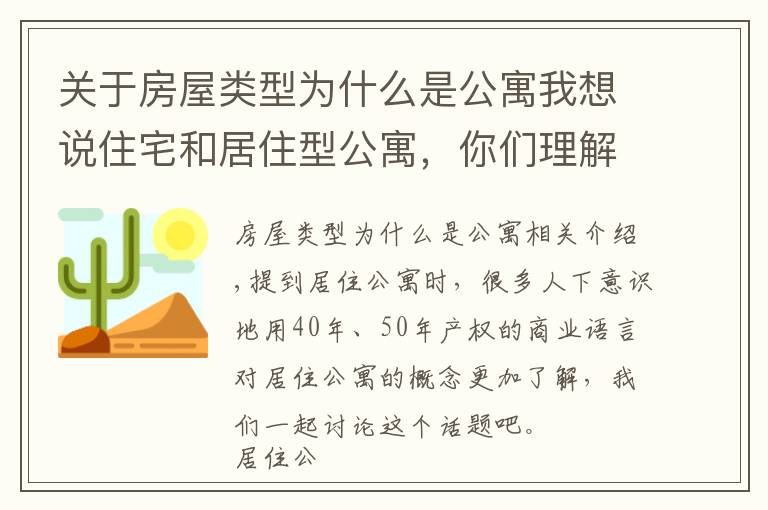 关于房屋类型为什么是公寓我想说住宅和居住型公寓，你们理解

房屋类型为什么是公寓相关介绍，提到居住公寓时，很多人下意识地用40年、50年产权的商业语言对居住公寓的概念更加了解，我们一起讨论这个话题吧。

居住公